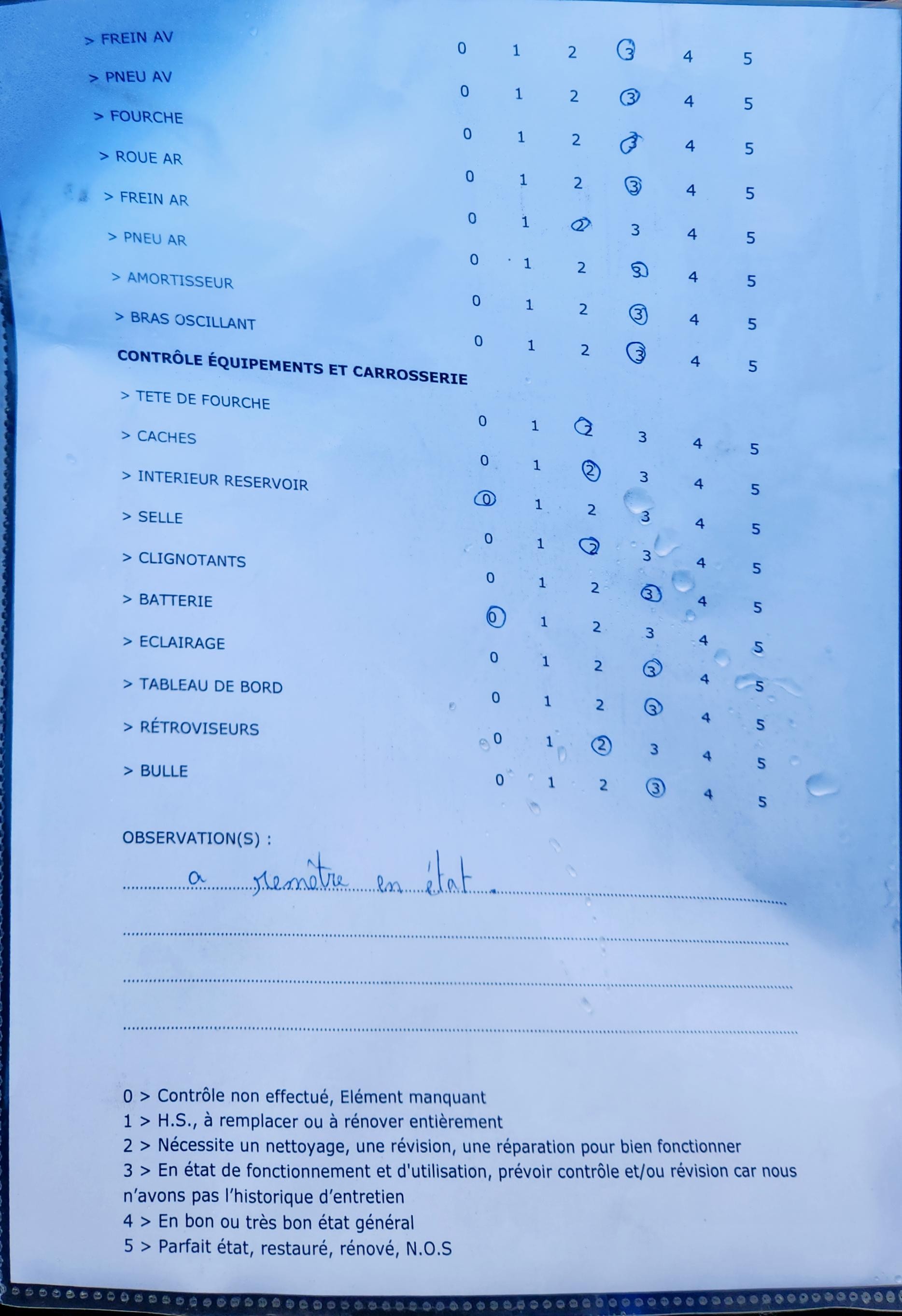 > FREIN AV 0 1 2 3 4 5
> PNEU AV 0 1 2 3 4 5
> FOURCHE 0 1 2 3 4 5
> ROUE AR 0 1 2 3 4 5
> FREIN AR 0 1 2 3 4 5
> PNEU AR 0 1 2 3 4 5
> AMORTISSEUR 0 1 2 3 4 5
> BRAS OSCILLANT 0 1 2 3 4 5

CONTRÔLE ÉQUIPEMENTS ET CARROSSERIE

> TETE DE FOURCHE 0 1 2 3 4 5
> CACHES 0 1 2 3 4 5
> INTERIEUR RESERVOIR 0 1 2 3 4 5
> SELLE 0 1 2 3 4 5
> CLIGNOTANTS 0 1 2 3 4 5
> BATTERIE 0 1 2 3 4 5
> ECLAIRAGE 0 1 2 3 4 5
> TABLEAU DE BORD 0 1 2 3 4 5
> RÉTROVISEURS 0 1 2 3 4 5
> BULLE 0 1 2 3 4 5

OBSERVATION(S) :

a remetre en état

0 > Contrôle non effectué, Elément manquant
1 > H.S., à remplacer ou à rénover entièrement
2 > Nécessite un nettoyage, une révision, une réparation pour bien fonctionner
3 > En état de fonctionnement et d'utilisation, prévoir contrôle et/ou révision car nous n'avons pas l'historique d'entretien
4 > En bon ou très bon état général
5 > Parfait état, restauré, rénové, N.O.S